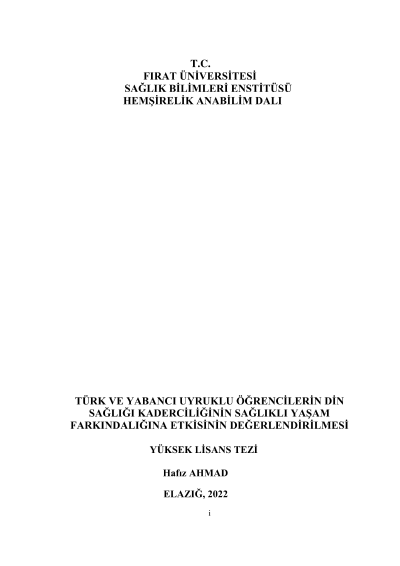 T.C.
FIRAT ÜNİVERSİTESİ
SAĞLIK BİLİMLERİ ENSTİTÜSÜ
HEMŞİRELİK ANABİLİM DALI

TÜRK VE YABANCI UYRUKLU ÖĞRENCİLERİN DİN SAĞLIĞI KADERCİLİĞİNİN SAĞLIKLI YAŞAM FARKINDALIĞINA ETKİSİNİN DEĞERLENDİRİLMESİ

YÜKSEK LİSANS TEZİ

Hafız AHMAD

ELAZIĞ, 2022

i